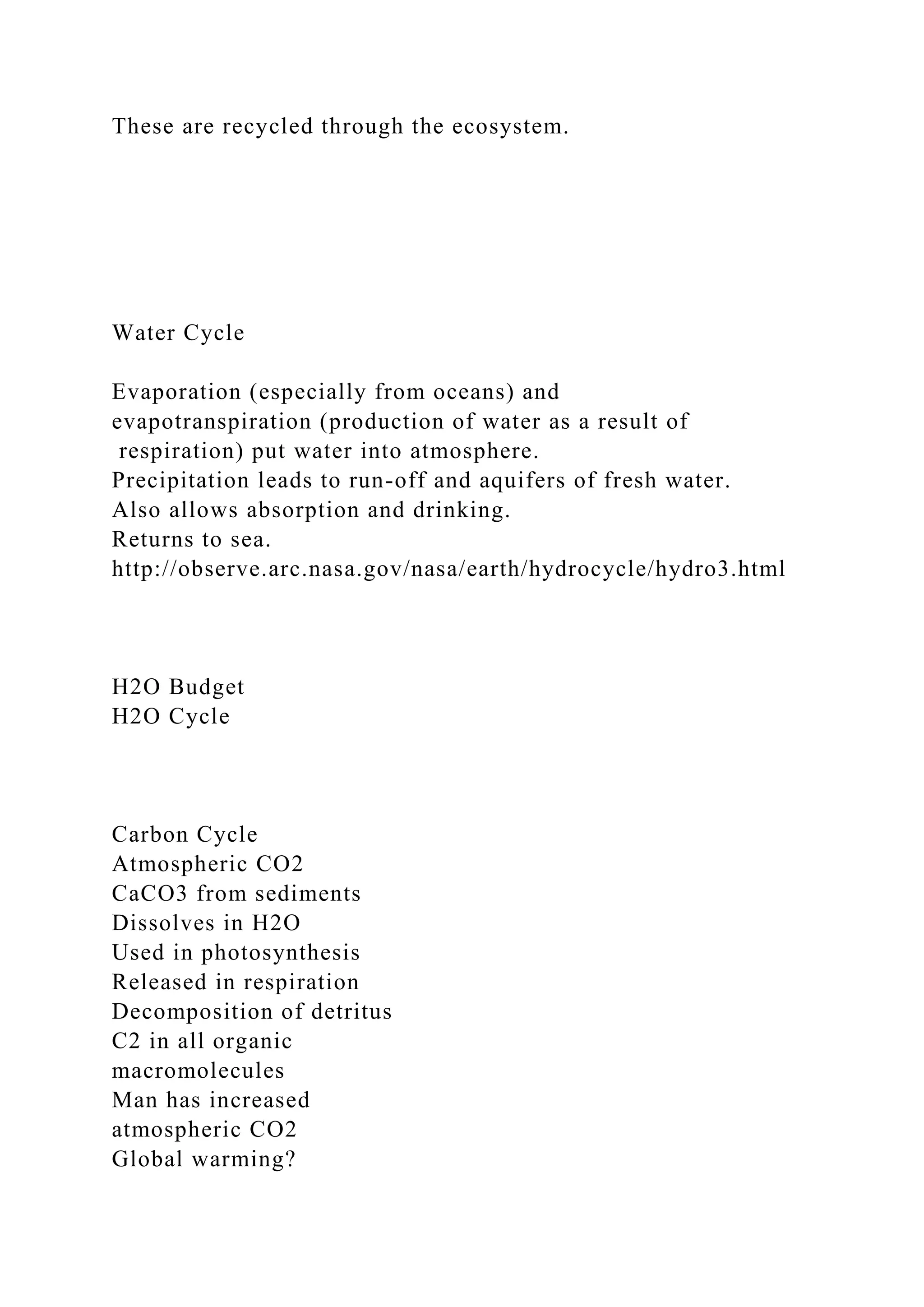 These are recycled through the ecosystem.

Water Cycle

Evaporation (especially from oceans) and evapotranspiration (production of water as a result of respiration) put water into atmosphere.
Precipitation leads to run-off and aquifers of fresh water.
Also allows absorption and drinking.
Returns to sea.
http://observe.arc.nasa.gov/nasa/earth/hydrocycle/hydro3.html

H2O Budget
H2O Cycle

Carbon Cycle
Atmospheric CO2
CaCO3 from sediments
Dissolves in H2O
Used in photosynthesis
Released in respiration
Decomposition of detritus
C2 in all organic macromolecules
Man has increased atmospheric CO2
Global warming?